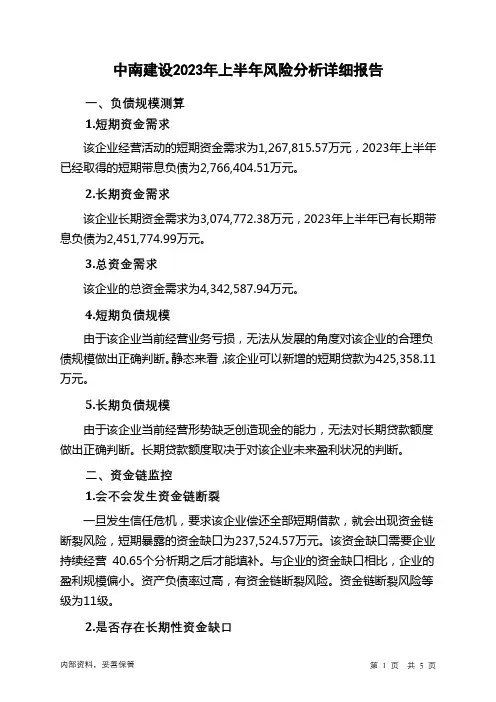 中南建设2023年上半年风险分析详细报告

一、负债规模测算

1.短期资金需求

该企业经营活动的短期资金需求为1,267,815.57万元，2023年上半年已经取得的短期带息负债为2,766,404.51万元。

2.长期资金需求

该企业长期资金需求为3,074,772.38万元，2023年上半年已有长期带息负债为2,451,774.99万元。

3.总资金需求

该企业的总资金需求为4,342,587.94万元。

4.短期负债规模

由于该企业当前经营业务亏损，无法从发展的角度对该企业的合理负债规模做出正确判断。静态来看，该企业可以新增的短期贷款为425,358.11万元。

5.长期负债规模

由于该企业当前经营形势缺乏创造现金的能力，无法对长期贷款额度做出正确判断。长期贷款额度取决于对该企业未来盈利状况的判断。

二、资金链监控

1.会不会发生资金链断裂

一旦发生信任危机，要求该企业偿还全部短期借款，就会出现资金链断裂风险，短期暴露的资金缺口为237,524.57万元。该资金缺口需要企业持续经营 40.65个分析期之后才能填补。与企业的资金缺口相比，企业的盈利规模偏小。资产负债率过高，有资金链断裂风险。资金链断裂风险等级为11级。

2.是否存在长期性资金缺口

内部资料，妥善保管

第 1 页 共 5 页